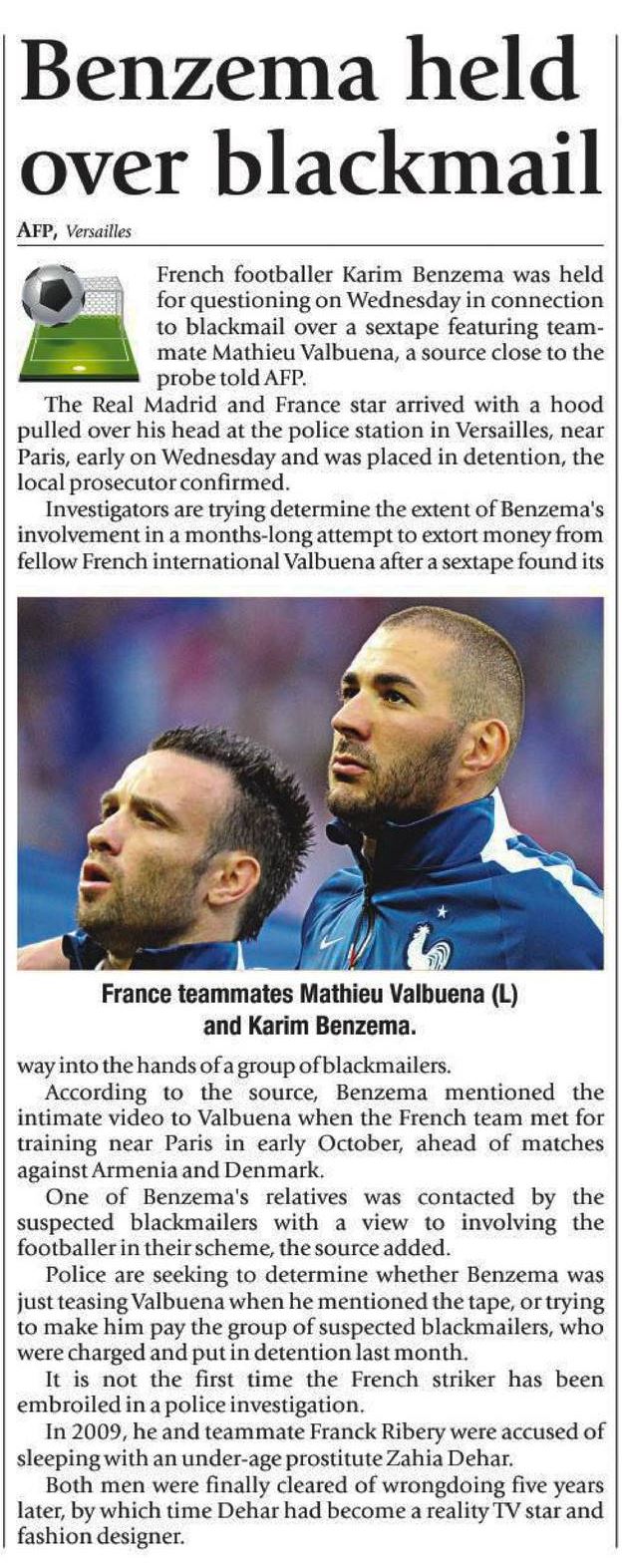 Benzema held over blackmail

AFP, Versailles

French footballer Karim Benzema was held for questioning on Wednesday in connection to blackmail over a sextape featuring teammate Mathieu Valbuena, a source close to the probe told AFP.

The Real Madrid and France star arrived with a hood pulled over his head at the police station in Versailles, near Paris, early on Wednesday and was placed in detention, the local prosecutor confirmed.

Investigators are trying determine the extent of Benzema's involvement in a months-long attempt to extort money from fellow French international Valbuena after a sextape found its

France teammates Mathieu Valbuena (L) and Karim Benzema.

way into the hands of a group of blackmailers.

According to the source, Benzema mentioned the intimate video to Valbuena when the French team met for training near Paris in early October, ahead of matches against Armenia and Denmark.

One of Benzema's relatives was contacted by the suspected blackmailers with a view to involving the footballer in their scheme, the source added.

Police are seeking to determine whether Benzema was just teasing Valbuena when he mentioned the tape, or trying to make him pay the group of suspected blackmailers, who were charged and put in detention last month.

It is not the first time the French striker has been embroiled in a police investigation.

In 2009, he and teammate Franck Ribery were accused of sleeping with an under-age prostitute Zahia Dehar.

Both men were finally cleared of wrongdoing five years later, by which time Dehar had become a reality TV star and fashion designer.